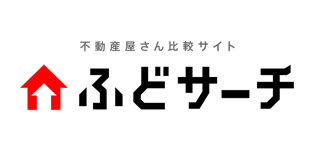 不動産屋さん比較サイト

ふどサーチ